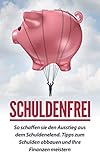 SCHULDENFREI

So schaffen sie den Ausstieg aus dem Schuldenelend. Tipps zum Schulden abbauen und Ihre Finanzen meistern